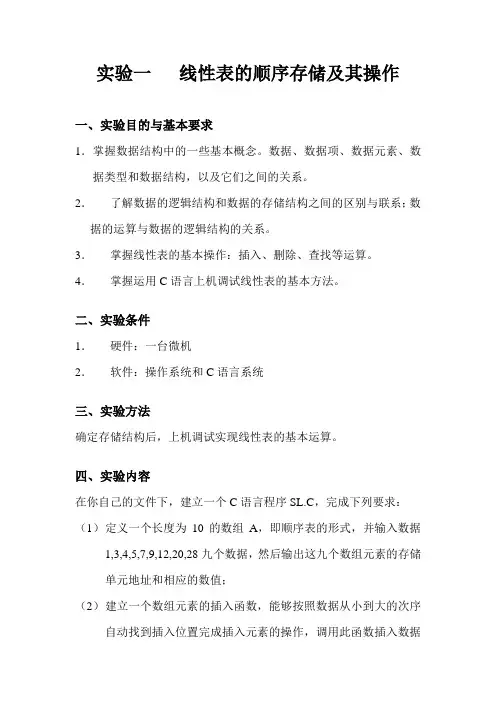 实验一　线性表的顺序存储及其操作

一、实验目的与基本要求

1. 掌握数据结构中的一些基本概念。数据、数据项、数据元素、数据类型和数据结构，以及它们之间的关系。

2. 了解数据的逻辑结构和数据的存储结构之间的区别与联系；数据的运算与数据的逻辑结构的关系。

3. 掌握线性表的基本操作：插入、删除、查找等运算。

4. 掌握运用 C 语言上机调试线性表的基本方法。

二、实验条件

1. 硬件：一台微机

2. 软件：操作系统和 C 语言系统

三、实验方法

确定存储结构后，上机调试实现线性表的基本运算。

四、实验内容

在你自己的文件下，建立一个 C 语言程序 SL.C，完成下列要求：

（1）定义一个长度为 10 的数组 A，即顺序表的形式，并输入数据 1,3,4,5,7,9,12,20,28 九个数据，然后输出这九个数组元素的存储单元地址和相应的数值；

（2）建立一个数组元素的插入函数，能够按照数据从小到大的次序自动找到插入位置完成插入元素的操作，调用此函数插入数据